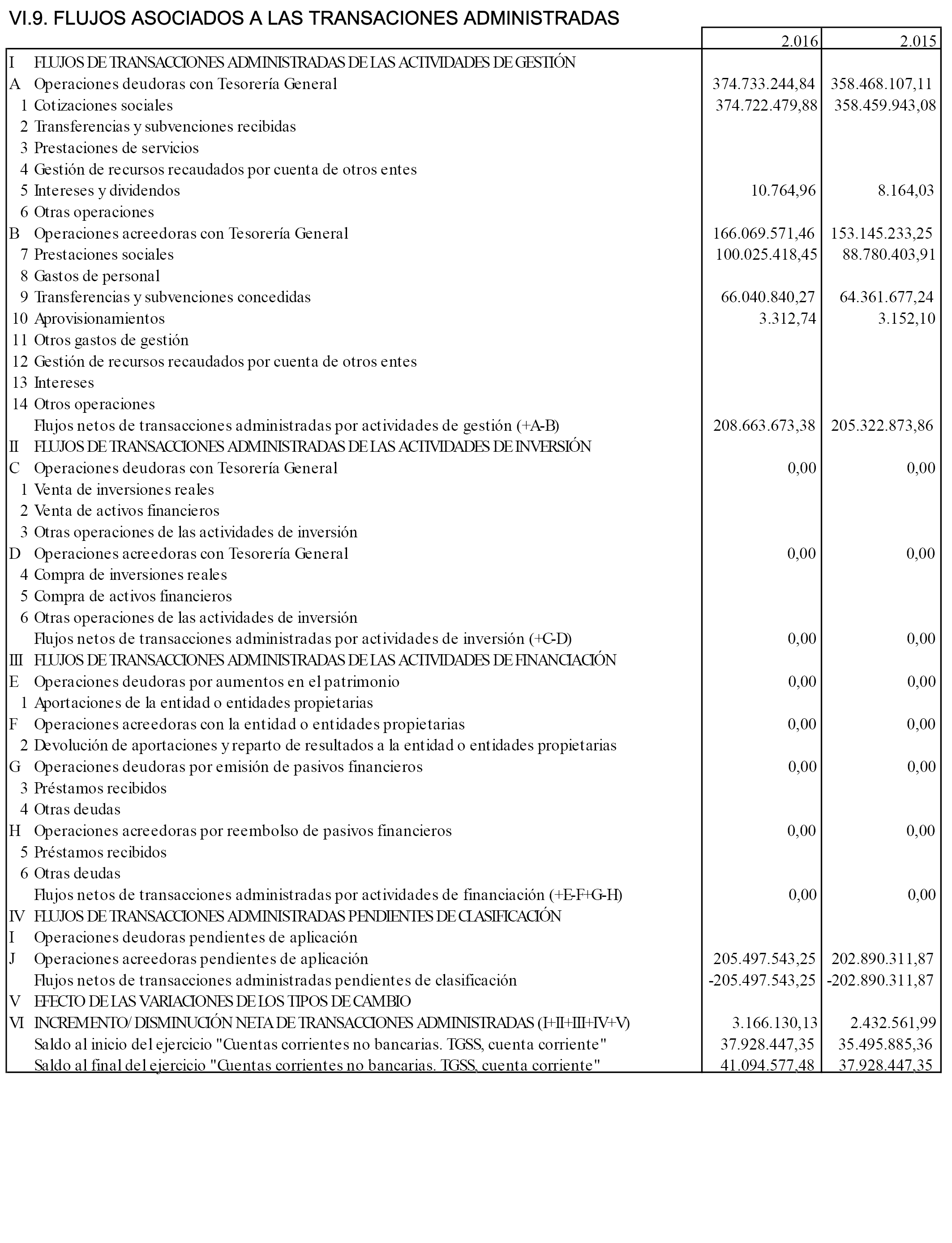 VI.9. FLUJOS ASOCIADOS A LAS TRANSACIONES ADMINISTRADAS

| | | 2.016 | 2.015 |
|---|---|---|---|
| I | FLUJOS DE TRANSACCIONES ADMINISTRADAS DE LAS ACTIVIDADES DE GESTIÓN | | |
| A | Operaciones deudoras con Tesorería General | 374.733.244,84 | 358.468.107,11 |
| 1 | Cotizaciones sociales | 374.722.479,88 | 358.459.943,08 |
| 2 | Transferencias y subvenciones recibidas | | |
| 3 | Prestaciones de servicios | | |
| 4 | Gestión de recursos recaudados por cuenta de otros entes | | |
| 5 | Intereses y dividendos | 10.764,96 | 8.164,03 |
| 6 | Otras operaciones | | |
| B | Operaciones acreedoras con Tesorería General | 166.069.571,46 | 153.145.233,25 |
| 7 | Prestaciones sociales | 100.025.418,45 | 88.780.403,91 |
| 8 | Gastos de personal | | |
| 9 | Transferencias y subvenciones concedidas | 66.040.840,27 | 64.361.677,24 |
| 10 | Aprovisionamientos | 3.312,74 | 3.152,10 |
| 11 | Otros gastos de gestión | | |
| 12 | Gestión de recursos recaudados por cuenta de otros entes | | |
| 13 | Intereses | | |
| 14 | Otros operaciones | | |
| | Flujos netos de transacciones administradas por actividades de gestión (+A-B) | 208.663.673,38 | 205.322.873,86 |
| II | FLUJOS DE TRANSACCIONES ADMINISTRADAS DE LAS ACTIVIDADES DE INVERSIÓN | | |
| C | Operaciones deudoras con Tesorería General | 0,00 | 0,00 |
| 1 | Venta de inversiones reales | | |
| 2 | Venta de activos financieros | | |
| 3 | Otras operaciones de las actividades de inversión | | |
| D | Operaciones acreedoras con Tesorería General | 0,00 | 0,00 |
| 4 | Compra de inversiones reales | | |
| 5 | Compra de activos financieros | | |
| 6 | Otras operaciones de las actividades de inversión | | |
| | Flujos netos de transacciones administradas por actividades de inversión (+C-D) | 0,00 | 0,00 |
| III | FLUJOS DE TRANSACCIONES ADMINISTRADAS DE LAS ACTIVIDADES DE FINANCIACIÓN | | |
| E | Operaciones deudoras por aumentos en el patrimonio | 0,00 | 0,00 |
| 1 | Aportaciones de la entidad o entidades propietarias | | |
| F | Operaciones acreedoras con la entidad o entidades propietarias | 0,00 | 0,00 |
| 2 | Devolución de aportaciones y reparto de resultados a la entidad o entidades propietarias | | |
| G | Operaciones deudoras por emisión de pasivos financieros | 0,00 | 0,00 |
| 3 | Préstamos recibidos | | |
| 4 | Otras deudas | | |
| H | Operaciones acreedoras por reembolso de pasivos financieros | 0,00 | 0,00 |
| 5 | Préstamos recibidos | | |
| 6 | Otras deudas | | |
| | Flujos netos de transacciones administradas por actividades de financiación (+E-F+G-H) | 0,00 | 0,00 |
| IV | FLUJOS DE TRANSACCIONES ADMINISTRADAS PENDIENTES DE CLASIFICACIÓN | | |
| I | Operaciones deudoras pendientes de aplicación | | |
| J | Operaciones acreedoras pendientes de aplicación | 205.497.543,25 | 202.890.311,87 |
| | Flujos netos de transacciones administradas pendientes de clasificación | -205.497.543,25 | -202.890.311,87 |
| V | EFECTO DE LAS VARIACIONES DE LOS TIPOS DE CAMBIO | | |
| VI | INCREMENTO/ DISMINUCIÓN NETA DE TRANSACCIONES ADMINISTRADAS (I+II+III+IV+V) | 3.166.130,13 | 2.432.561,99 |
| | Saldo al inicio del ejercicio "Cuentas corrientes no bancarias. TGSS, cuenta corriente" | 37.928.447,35 | 35.495.885,36 |
| | Saldo al final del ejercicio "Cuentas corrientes no bancarias. TGSS, cuenta corriente" | 41.094.577,48 | 37.928.447,35 |